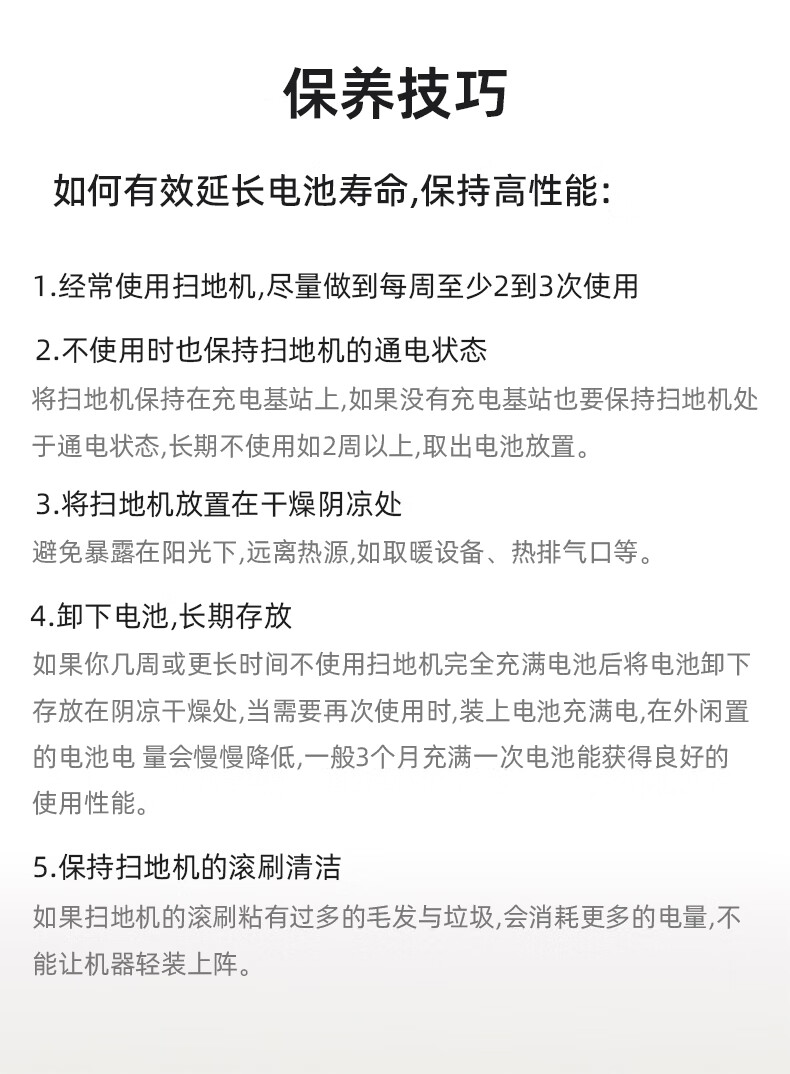 保养技巧

如何有效延长电池寿命,保持高性能:

1.经常使用扫地机,尽量做到每周至少2到3次使用

2.不使用时也保持扫地机的通电状态
将扫地机保持在充电基站上,如果没有充电基站也要保持扫地机处于通电状态,长期不使用如2周以上,取出电池放置。

3.将扫地机放置在干燥阴凉处
避免暴露在阳光下,远离热源,如取暖设备、热排气口等。

4.卸下电池,长期存放
如果你几周或更长时间不使用扫地机完全充满电池后将电池卸下存放在阴凉干燥处,当需要再次使用时,装上电池充满电,在外闲置的电池电 量会慢慢降低,一般3个月充满一次电池能获得良好的使用性能。

5.保持扫地机的滚刷清洁
如果扫地机的滚刷粘有过多的毛发与垃圾,会消耗更多的电量,不能让机器轻装上阵。